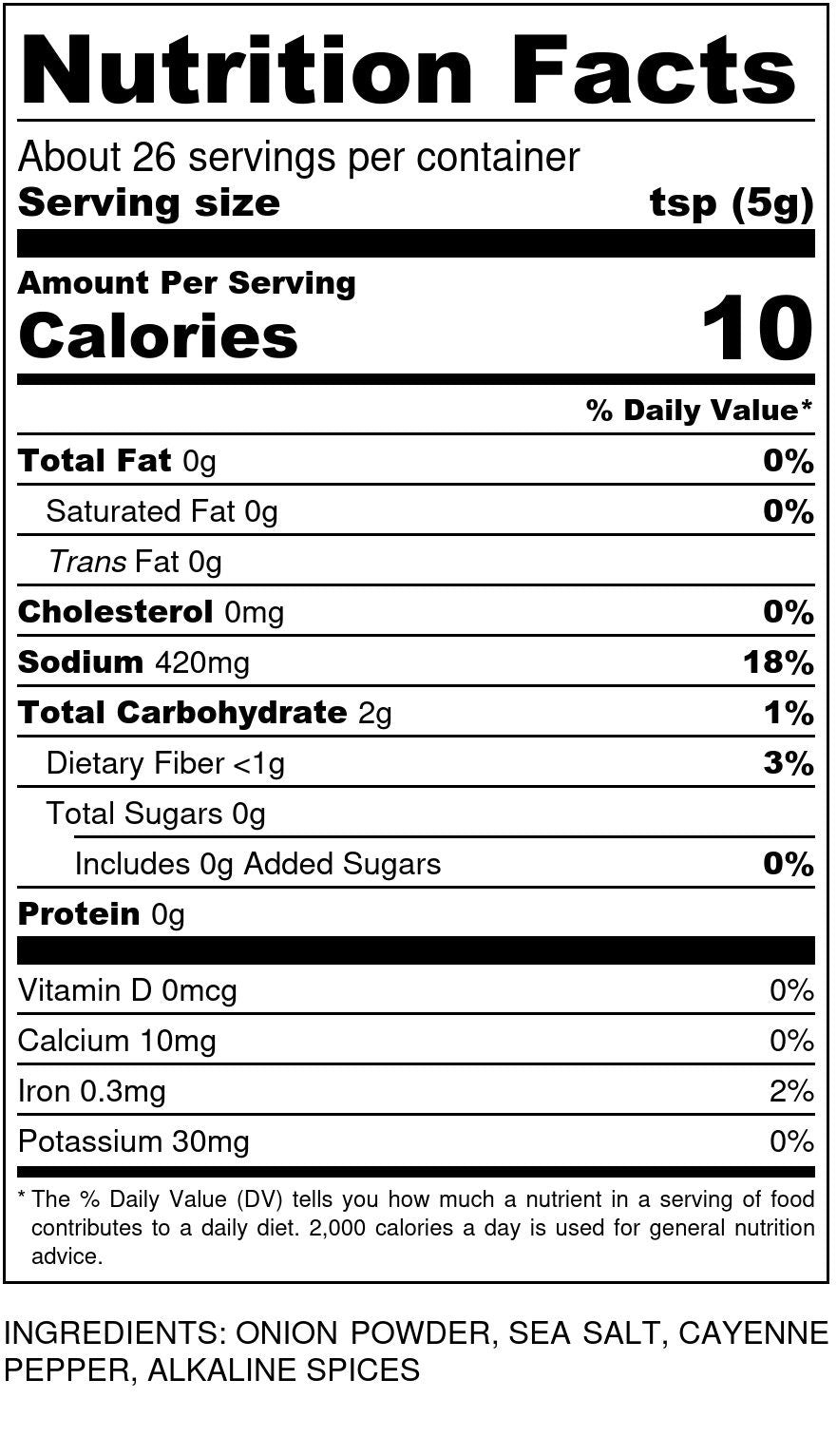 Nutrition Facts

About 26 servings per container

Serving size tsp (5g)

Amount Per Serving

Calories 10

% Daily Value*

Total Fat 0g 0%

Saturated Fat 0g 0%

Trans Fat 0g

Cholesterol 0mg 0%

Sodium 420mg 18%

Total Carbohydrate 2g 1%

Dietary Fiber <1g 3%

Total Sugars 0g

Includes 0g Added Sugars 0%

Protein 0g

Vitamin D 0mcg 0%

Calcium 10mg 0%

Iron 0.3mg 2%

Potassium 30mg 0%

* The % Daily Value (DV) tells you how much a nutrient in a serving of food contributes to a daily diet. 2,000 calories a day is used for general nutrition advice.

INGREDIENTS: ONION POWDER, SEA SALT, CAYENNE PEPPER, ALKALINE SPICES